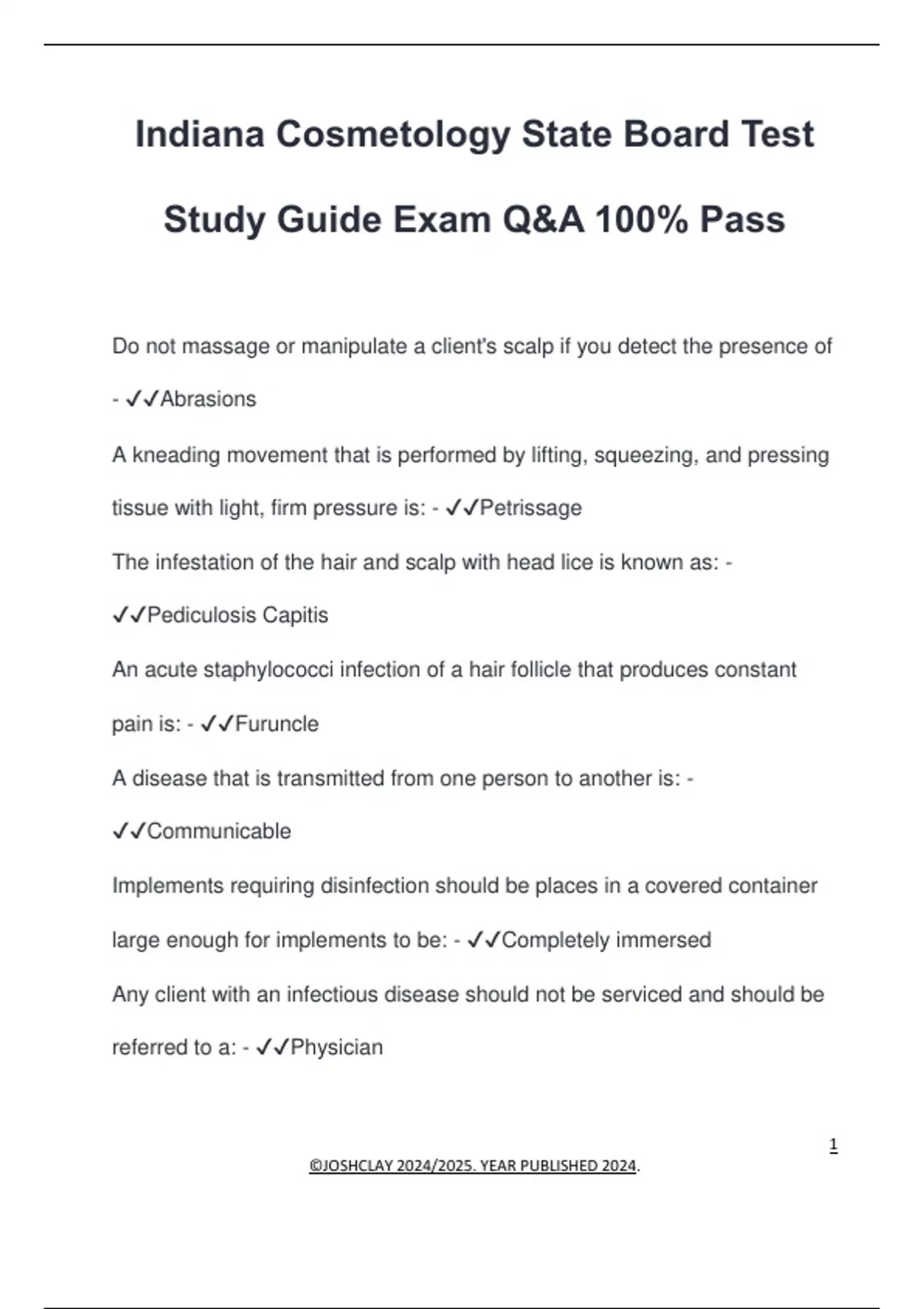 Indiana Cosmetology State Board Test Study Guide Exam Q&A 100% Pass

Do not massage or manipulate a client's scalp if you detect the presence of - ✓✓Abrasions

A kneading movement that is performed by lifting, squeezing, and pressing tissue with light, firm pressure is: - ✓✓Petrissage

The infestation of the hair and scalp with head lice is known as: - ✓✓Pediculosis Capitis

An acute staphylococci infection of a hair follicle that produces constant pain is: - ✓✓Furuncle

A disease that is transmitted from one person to another is: - ✓✓Communicable

Implements requiring disinfection should be places in a covered container large enough for implements to be: - ✓✓Completely immersed

Any client with an infectious disease should not be serviced and should be referred to a: - ✓✓Physician

1

©JOSHCLAY 2024/2025. YEAR PUBLISHED 2024.